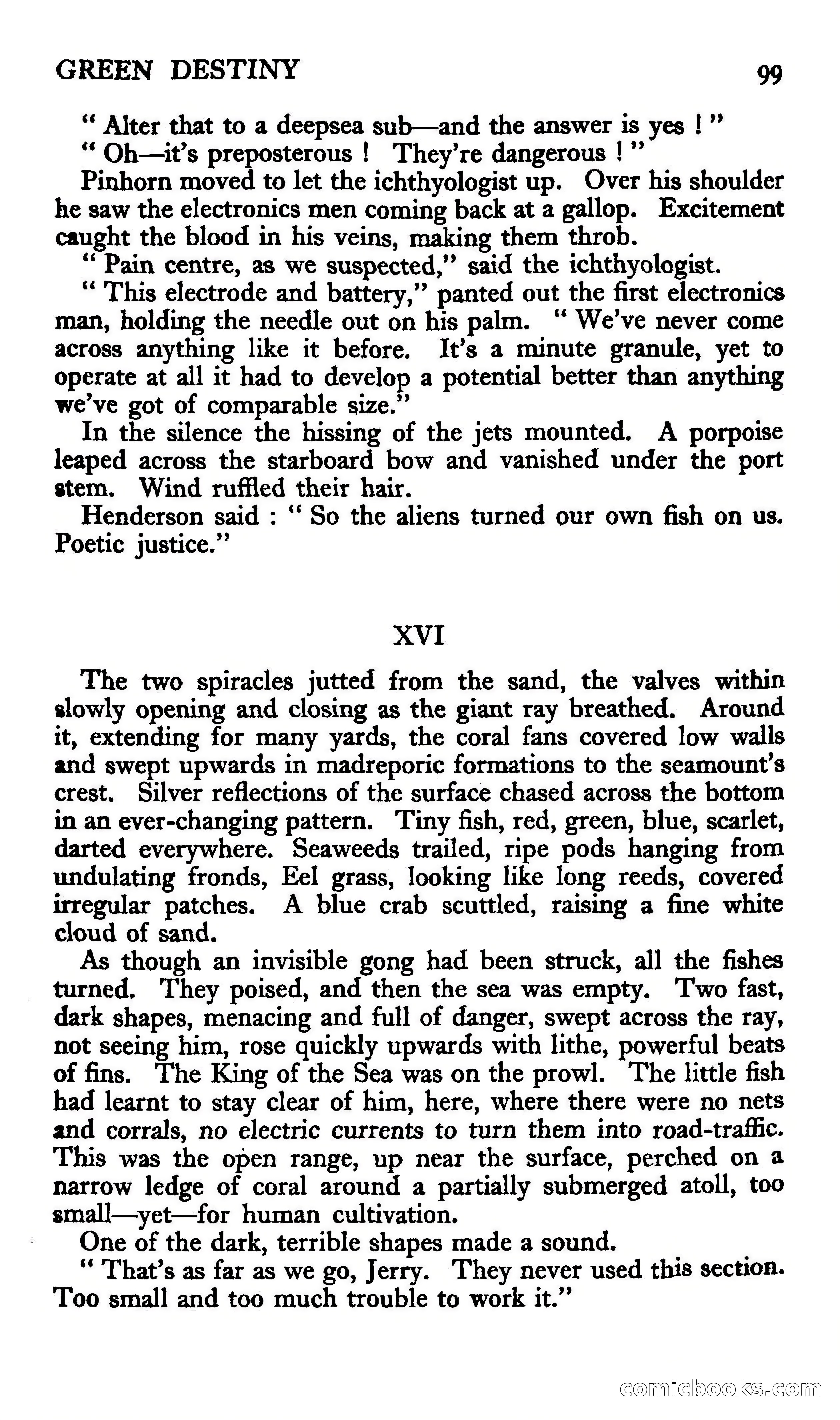 GREEN DESTINY 99

" Alter that to a deepsea sub—and the answer is yes ! "

" Oh—it's preposterous ! They're dangerous ! "

Pinhorn moved to let the ichthyologist up. Over his shoulder he saw the electronics men coming back at a gallop. Excitement caught the blood in his veins, making them throb.

" Pain centre, as we suspected," said the ichthyologist.

" This electrode and battery," panted out the first electronics man, holding the needle out on his palm. " We've never come across anything like it before. It's a minute granule, yet to operate at all it had to develop a potential better than anything we've got of comparable size."

In the silence the hissing of the jets mounted. A porpoise leaped across the starboard bow and vanished under the port stem. Wind ruffled their hair.

Henderson said : " So the aliens turned our own fish on us. Poetic justice."

XVI

The two spiracles jutted from the sand, the valves within slowly opening and closing as the giant ray breathed. Around it, extending for many yards, the coral fans covered low walls and swept upwards in madreporic formations to the seamount's crest. Silver reflections of the surface chased across the bottom in an ever-changing pattern. Tiny fish, red, green, blue, scarlet, darted everywhere. Seaweeds trailed, ripe pods hanging from undulating fronds, Eel grass, looking like long reeds, covered irregular patches. A blue crab scuttled, raising a fine white cloud of sand.

As though an invisible gong had been struck, all the fishes turned. They poised, and then the sea was empty. Two fast, dark shapes, menacing and full of danger, swept across the ray, not seeing him, rose quickly upwards with lithe, powerful beats of fins. The King of the Sea was on the prowl. The little fish had learnt to stay clear of him, here, where there were no nets and corrals, no electric currents to turn them into road-traffic. This was the open range, up near the surface, perched on a narrow ledge of coral around a partially submerged atoll, too small—yet—for human cultivation.

One of the dark, terrible shapes made a sound.

" That's as far as we go, Jerry. They never used this section. Too small and too much trouble to work it."

comicbooks.com